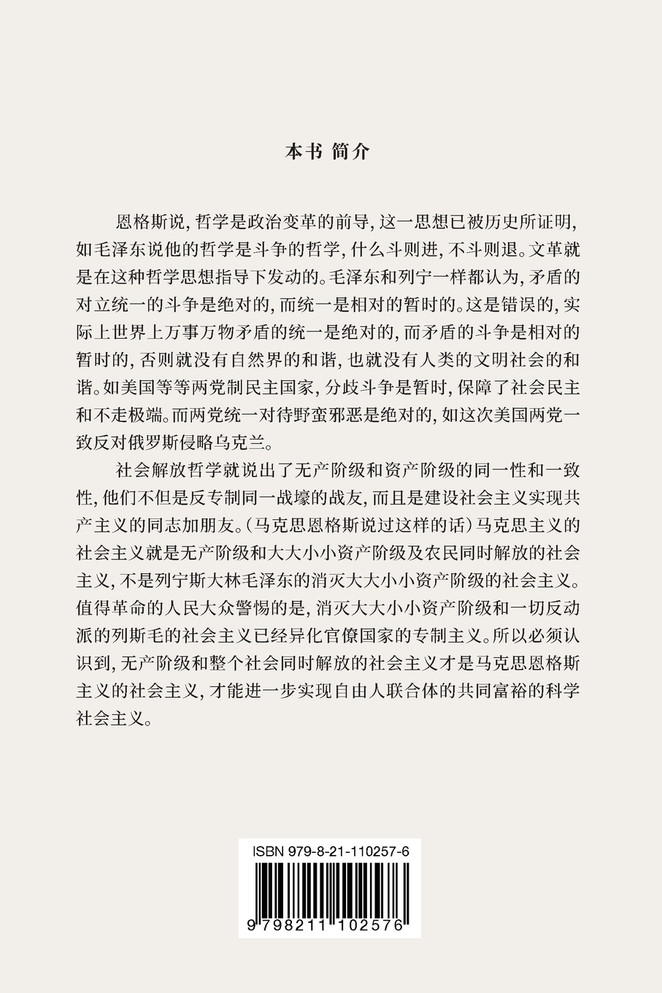 本书 简介

恩格斯说，哲学是政治变革的前导，这一思想已被历史所证明，如毛泽东说他的哲学是斗争的哲学，什么斗则进，不斗则退。文革就是在这种哲学思想指导下发动的。毛泽东和列宁一样都认为，矛盾的对立统一的斗争是绝对的，而统一是相对的暂时的。这是错误的，实际上世界上万事万物矛盾的统一是绝对的，而矛盾的斗争是相对的暂时的，否则就没有自然界的和谐，也就没有人类的文明社会的和谐。如美国等等两党制民主国家，分歧斗争是暂时，保障了社会民主和不走极端。而两党统一对待野蛮邪恶是绝对的，如这次美国两党一致反对俄罗斯侵略乌克兰。

社会解放哲学就说出了无产阶级和资产阶级的同一性和一致性，他们不但是反专制同一战壕的战友，而且是建设社会主义实现共产主义的同志加朋友。（马克思恩格斯说过这样的话）马克思主义的社会主义就是无产阶级和大大小小资产阶级及农民同时解放的社会主义，不是列宁斯大林毛泽东的消灭大大小小资产阶级的社会主义。值得革命的人民大众警惕的是，消灭大大小小资产阶级和一切反动派的列斯毛的社会主义已经异化官僚国家的专制主义。所以必须认识到，无产阶级和整个社会同时解放的社会主义才是马克思恩格斯主义的社会主义，才能进一步实现自由人联合体的共同富裕的科学社会主义。

ISBN 979-8-21-110257-6

9 798211 102576